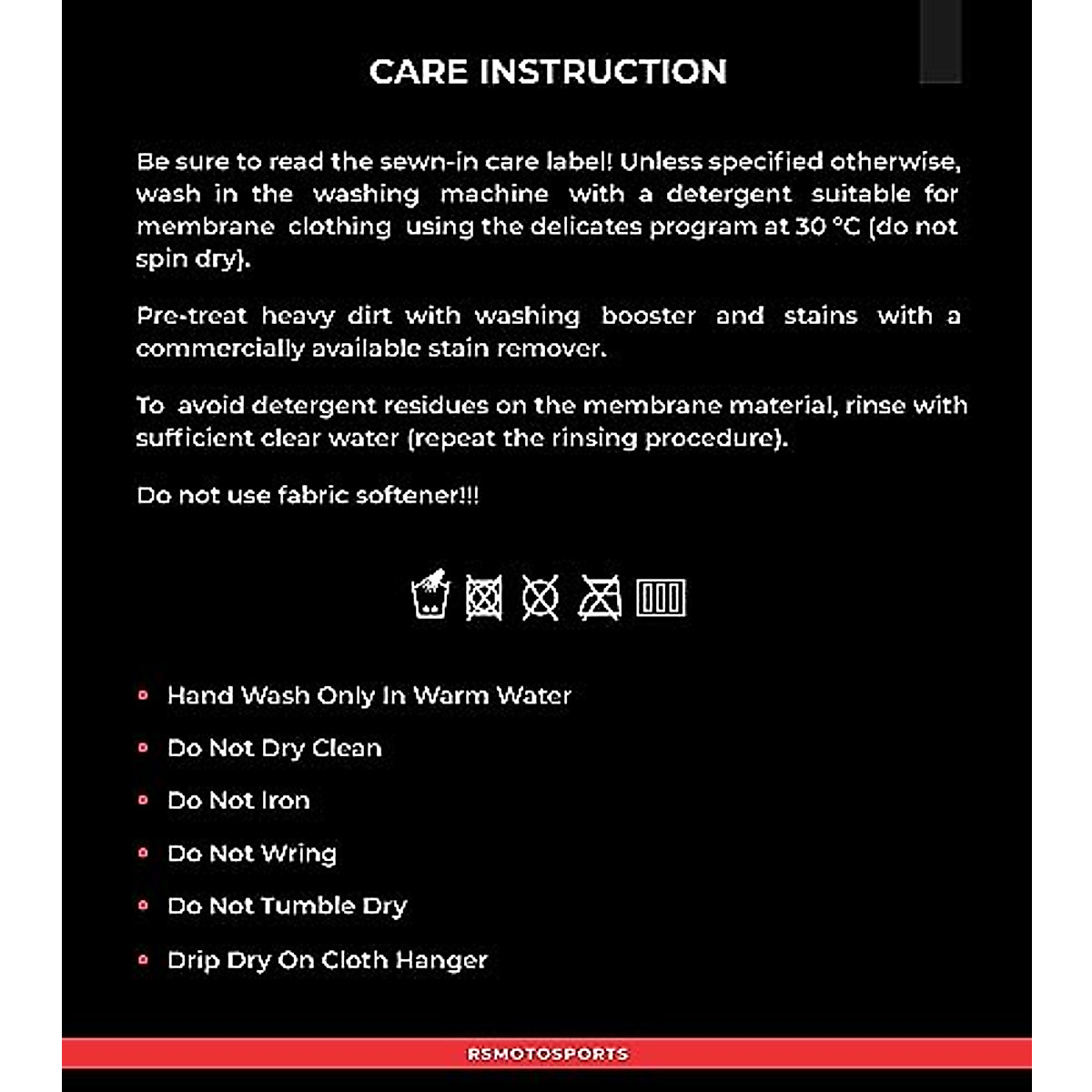 CARE INSTRUCTION

Be sure to read the sewn-in care label! Unless specified otherwise, wash in the washing machine with a detergent suitable for membrane clothing using the delicates program at 30 °C (do not spin dry).

Pre-treat heavy dirt with washing booster and stains with a commercially available stain remover.

To avoid detergent residues on the membrane material, rinse with sufficient clear water (repeat the rinsing procedure).

Do not use fabric softener!!!

- Hand Wash Only In Warm Water
- Do Not Dry Clean
- Do Not Iron
- Do Not Wring
- Do Not Tumble Dry
- Drip Dry On Cloth Hanger

RSMOTOSPORTS